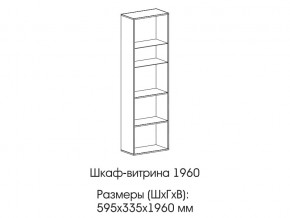 Шкаф-витрина 1960

Размеры (ШхГхВ):
595х335х1960 мм